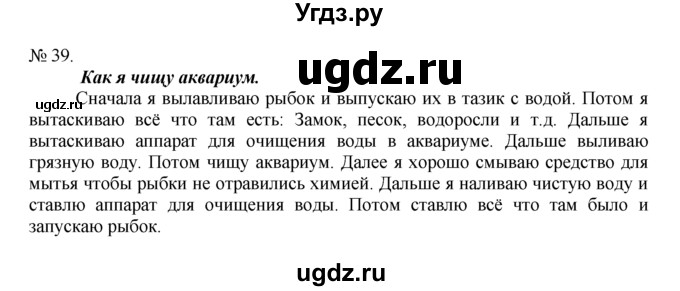 Угдз.ру

№ 39.

ugdz.ru

Как я чищу аквариум.

ugdz.ru Сначала я вылавливаю рыбок и выпускаю их в тазик с водой. Потом я вытаскиваю всё что там есть: Замок, песок, водоросли и т.д. Дальше я вытаскиваю аппарат для очищения воды в аквариуме. Дальше выливаю грязную воду. Потом чищу аквариум. Далее я хорошо смываю средство для мытья чтобы рыбки не отравились химией. Дальше я наливаю чистую воду и ставлю аппарат для очищения воды. Потом ставлю всё что там было и запускаю рыбок.

ugdz.ru